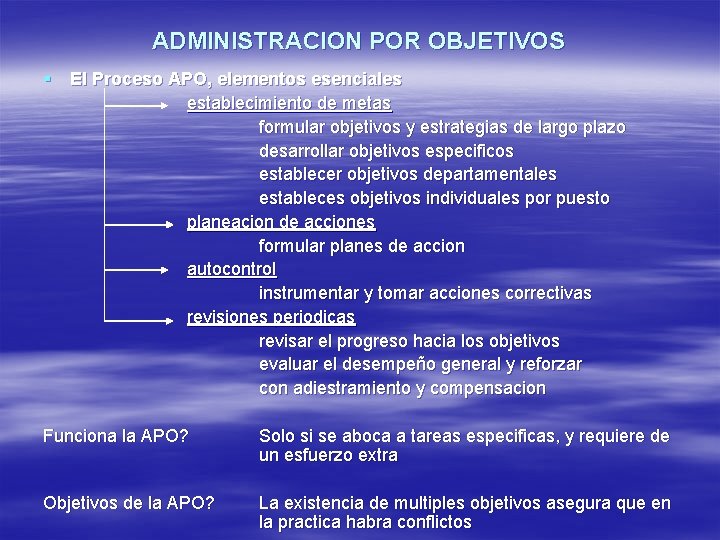 ADMINISTRACION POR OBJETIVOS

▪ El Proceso APO, elementos esenciales

establecimiento de metas

formular objetivos y estrategias de largo plazo
desarrollar objetivos especificos
establecer objetivos departamentales
estableces objetivos individuales por puesto

planeacion de acciones

formular planes de accion

autocontrol

instrumentar y tomar acciones correctivas

revisiones periodicas

revisar el progreso hacia los objetivos
evaluar el desempeño general y reforzar
con adiestramiento y compensacion

Funciona la APO? Solo si se aboca a tareas especificas, y requiere de un esfuerzo extra

Objetivos de la APO? La existencia de multiples objetivos asegura que en la practica habra conflictos